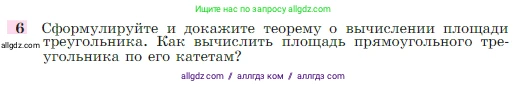 Ищите нас по запросу allgdz.com

6 Сформулируйте и докажите теорему о вычислении площади треугольника. Как вычислить площадь прямоугольного треугольника по его катетам?

allgdz.com

allgdz com / аллгдз ком / аллгдз com